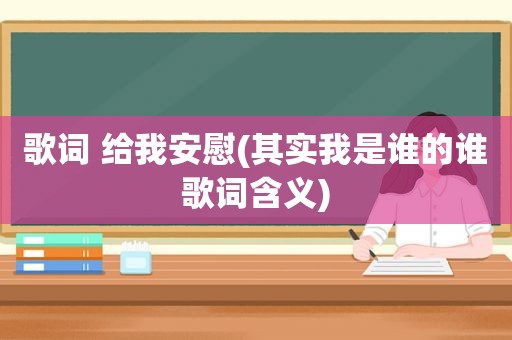 歌词 给我安慰(其实我是谁的谁歌词含义)